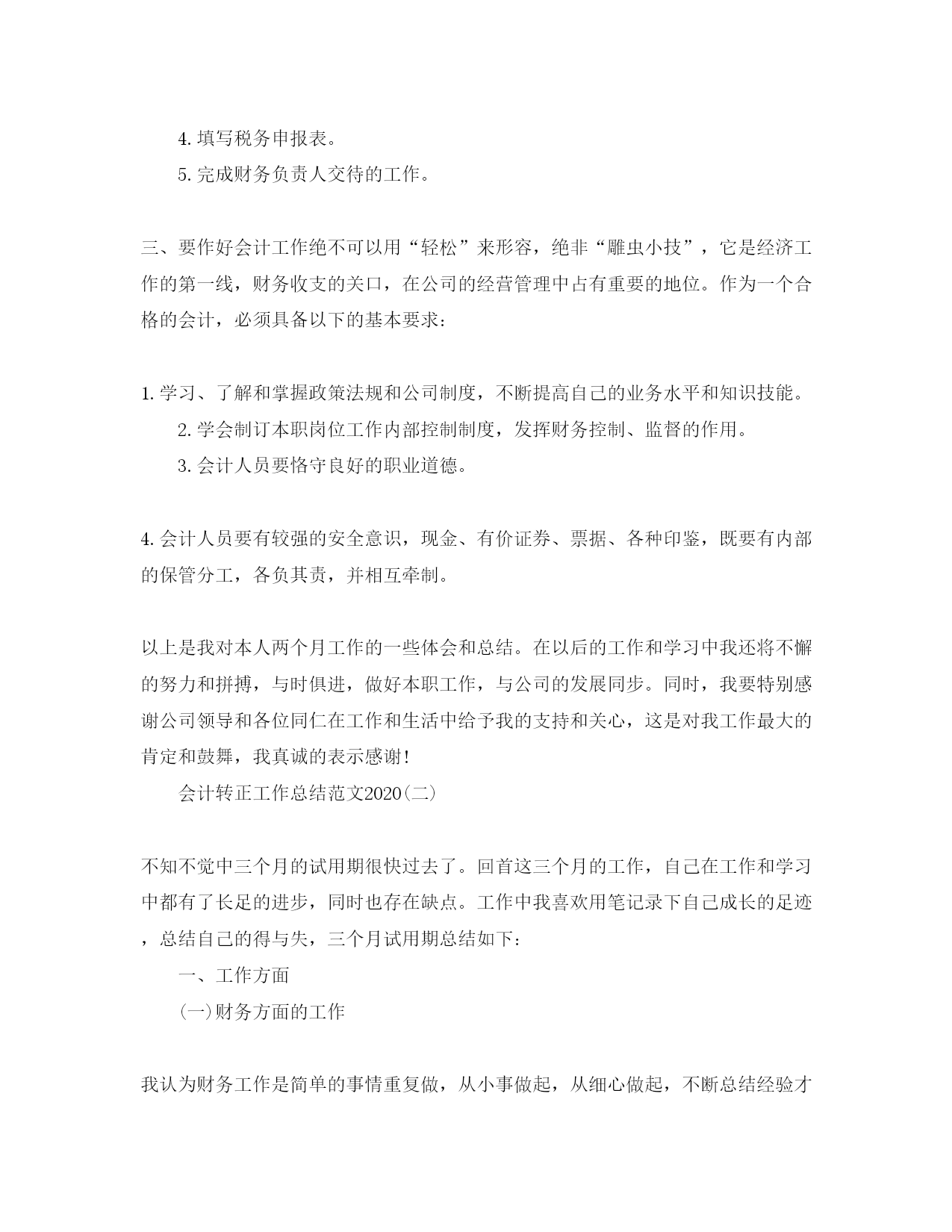 4. 填写税务申报表。

5. 完成财务负责人交待的工作。

三、要作好会计工作绝不可以用“轻松”来形容，绝非“雕虫小技”，它是经济工作的第一线，财务收支的关口，在公司的经营管理中占有重要的地位。作为一个合格的会计，必须具备以下的基本要求：

1. 学习、了解和掌握政策法规和公司制度，不断提高自己的业务水平和知识技能。

2. 学会制订本职岗位工作内部控制制度，发挥财务控制、监督的作用。

3. 会计人员要恪守良好的职业道德。

4. 会计人员要有较强的安全意识，现金、有价证券、票据、各种印鉴，既要有内部的保管分工，各负其责，并相互牵制。

以上是我对本人两个月工作的一些体会和总结。在以后的工作和学习中我还将不懈的努力和拼搏，与时俱进，做好本职工作，与公司的发展同步。同时，我要特别感谢公司领导和各位同仁在工作和生活中给予我的支持和关心，这是对我工作最大的肯定和鼓舞，我真诚的表示感谢！

会计转正工作总结范文2020(二)

不知不觉中三个月的试用期很快过去了。回首这三个月的工作，自己在工作和学习中都有了长足的进步，同时也存在缺点。工作中我喜欢用笔记录下自己成长的足迹，总结自己的得与失，三个月试用期总结如下：

一、工作方面

(一)财务方面的工作

我认为财务工作是简单的事情重复做，从小事做起，从细心做起，不断总结经验才